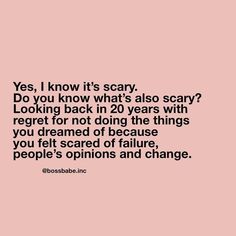 Yes, I know it's scary.
Do you know what's also scary?
Looking back in 20 years with regret for not doing the things you dreamed of because you felt scared of failure, people's opinions and change.

@bossbabe.inc